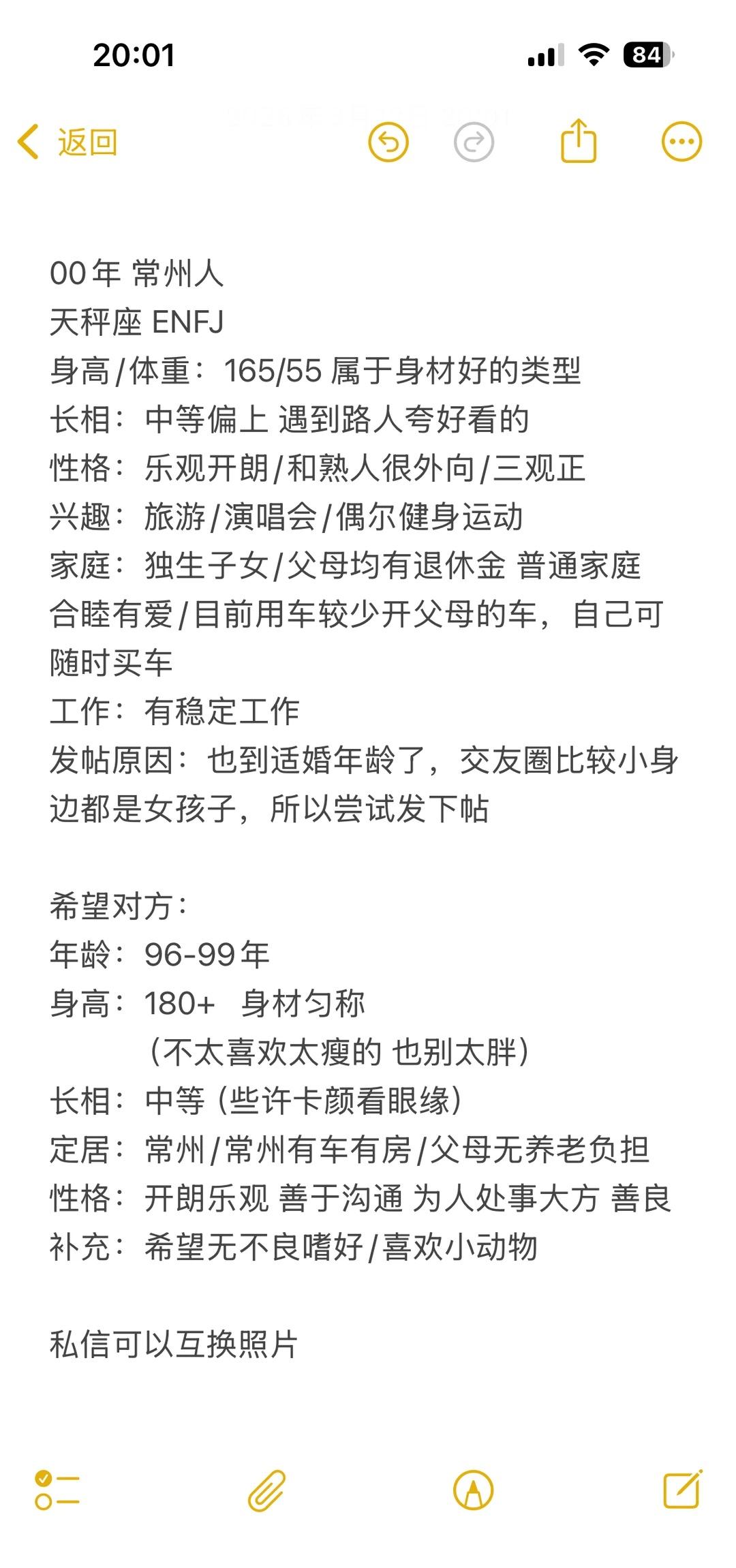 20:01
84

返回

00年 常州人
天秤座 ENFJ
身高/体重：165/55 属于身材好的类型
长相：中等偏上 遇到路人夸好看的
性格：乐观开朗/和熟人很外向/三观正
兴趣：旅游/演唱会/偶尔健身运动
家庭：独生子女/父母均有退休金 普通家庭合睦有爱/目前用车较少开父母的车，自己可随时买车
工作：有稳定工作
发帖原因：也到适婚年龄了，交友圈比较小身边都是女孩子，所以尝试发下帖

希望对方：
年龄：96-99年
身高：180+ 身材匀称
（不太喜欢太瘦的 也别太胖）
长相：中等（些许卡颜看眼缘）
定居：常州/常州有车有房/父母无养老负担
性格：开朗乐观 善于沟通 为人处事大方 善良
补充：希望无不良嗜好/喜欢小动物

私信可以互换照片